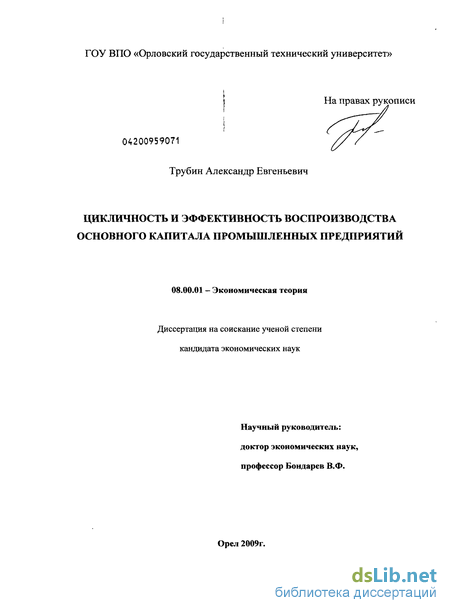 ГОУ ВПО «Орловский государственный технический университет»

На правах рукописи

04200959071

Трубин Александр Евгеньевич

ЦИКЛИЧНОСТЬ И ЭФФЕКТИВНОСТЬ ВОСПРОИЗВОДСТВА ОСНОВНОГО КАПИТАЛА ПРОМЫШЛЕННЫХ ПРЕДПРИЯТИЙ

08.00.01 – Экономическая теория

Диссертация на соискание ученой степени

кандидата экономических наук

Научный руководитель:

доктор экономических наук,

профессор Бондарев В.Ф.

Орел 2009г.

dsLib.net
библиотека диссертаций